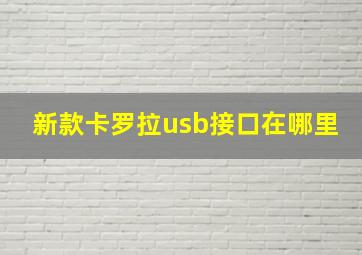 新款卡罗拉usb接口在哪里